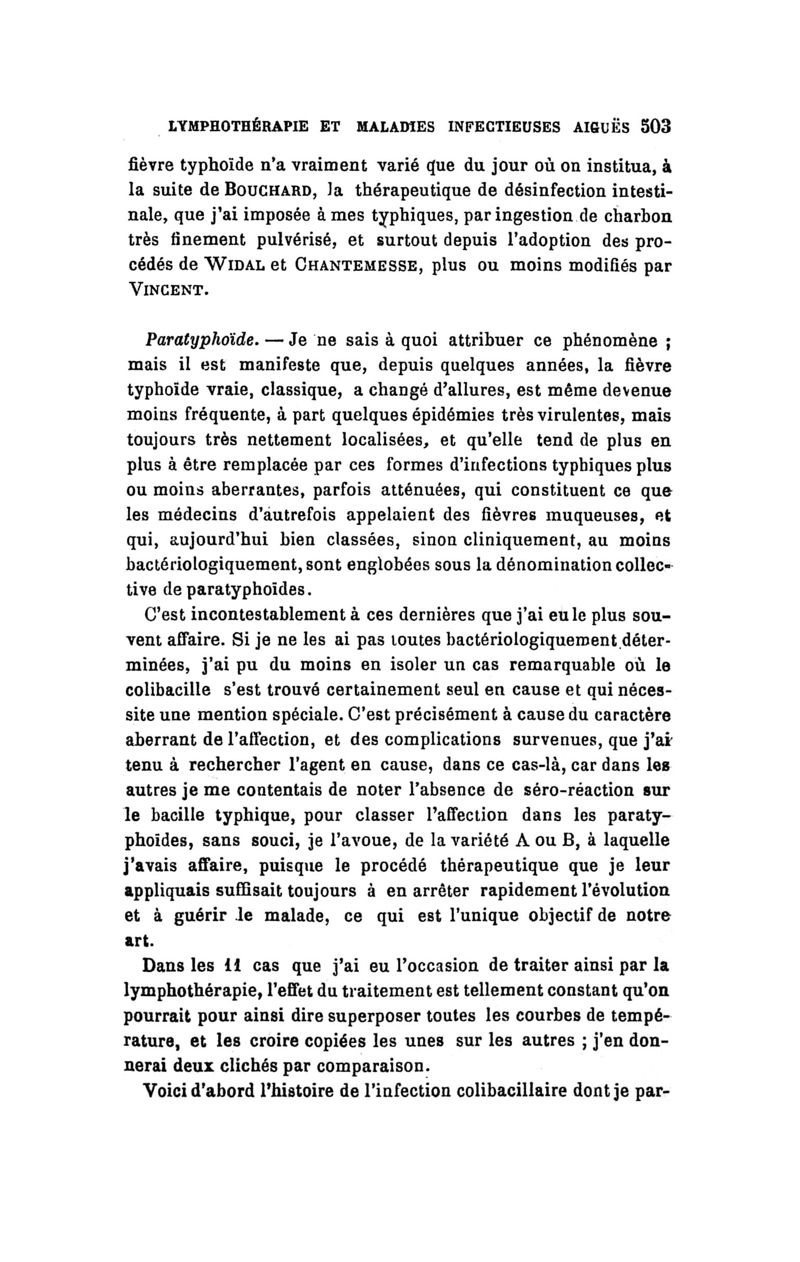 LYMPHOTHÉRAPIE ET MALADIES INFECTIEUSES AIGUËS 503

fièvre typhoïde n'a vraiment varié que du jour où on institua, à la suite de BOUCHARD, la thérapeutique de désinfection intestinale, que j'ai imposée à mes typhiques, par ingestion de charbon très finement pulvérisé, et surtout depuis l'adoption des procédés de WIDAL et CHANTEMESSE, plus ou moins modifiés par VINCENT.

Paratyphoïde. — Je ne sais à quoi attribuer ce phénomène ; mais il est manifeste que, depuis quelques années, la fièvre typhoïde vraie, classique, a changé d'allures, est même devenue moins fréquente, à part quelques épidémies très virulentes, mais toujours très nettement localisées, et qu'elle tend de plus en plus à être remplacée par ces formes d'infections typhiques plus ou moins aberrantes, parfois atténuées, qui constituent ce que les médecins d'autrefois appelaient des fièvres muqueuses, et qui, aujourd'hui bien classées, sinon cliniquement, au moins bactériologiquement, sont englobées sous la dénomination collective de paratyphoïdes.

C'est incontestablement à ces dernières que j'ai eu le plus souvent affaire. Si je ne les ai pas toutes bactériologiquement déterminées, j'ai pu du moins en isoler un cas remarquable où le colibacille s'est trouvé certainement seul en cause et qui nécessite une mention spéciale. C'est précisément à cause du caractère aberrant de l'affection, et des complications survenues, que j'ai tenu à rechercher l'agent en cause, dans ce cas-là, car dans les autres je me contentais de noter l'absence de séro-réaction sur le bacille typhique, pour classer l'affection dans les paratyphoïdes, sans souci, je l'avoue, de la variété A ou B, à laquelle j'avais affaire, puisque le procédé thérapeutique que je leur appliquais suffisait toujours à en arrêter rapidement l'évolution et à guérir le malade, ce qui est l'unique objectif de notre art.

Dans les 11 cas que j'ai eu l'occasion de traiter ainsi par la lymphothérapie, l'effet du traitement est tellement constant qu'on pourrait pour ainsi dire superposer toutes les courbes de température, et les croire copiées les unes sur les autres ; j'en donnerai deux clichés par comparaison.

Voici d'abord l'histoire de l'infection colibacillaire dont je par-